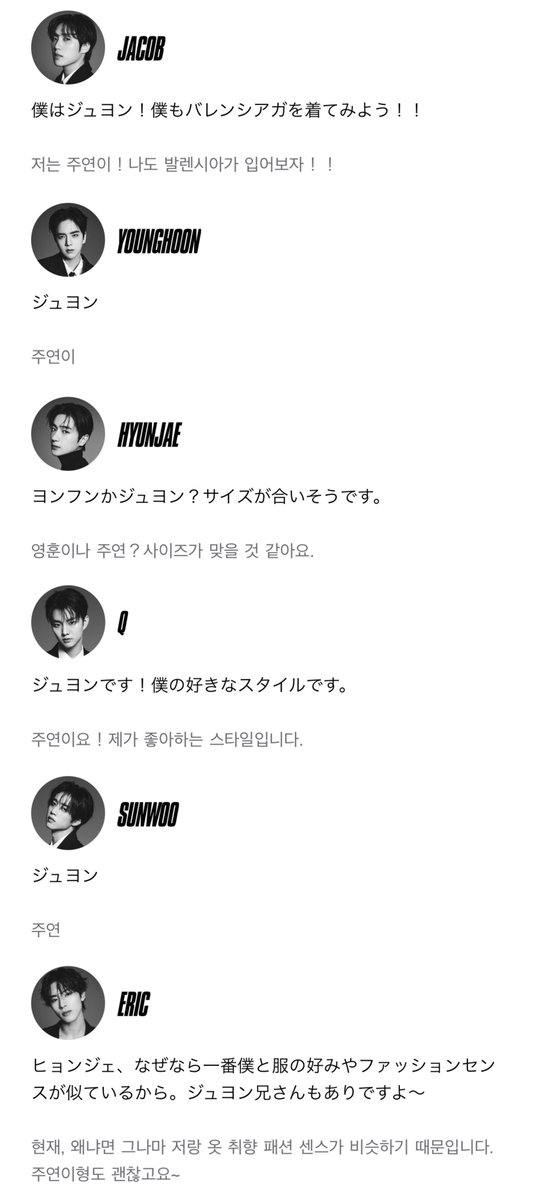 JACOB

僕はジュヨン！僕もバレンシアガを着てみよう！！

저는 주연이！나도 발렌시아가 입어보자！！

YOUNGHOON

ジュヨン

주연이

HYUNJAE

ヨンフンかジュヨン？サイズが合いそうです。

영훈이나 주연？사이즈가 맞을 것 같아요.

Q

ジュヨンです！僕の好きなスタイルです。

주연이요！제가 좋아하는 스타일입니다.

SUNWOO

ジュヨン

주연

ERIC

ヒョンジェ、なぜなら一番僕と服の好みやファッションセンスが似ているから。ジュヨン兄さんもありですよ〜

현재, 왜냐면 그나마 저랑 옷 취향 패션 센스가 비슷하기 때문입니다. 주연이형도 괜찮고요~